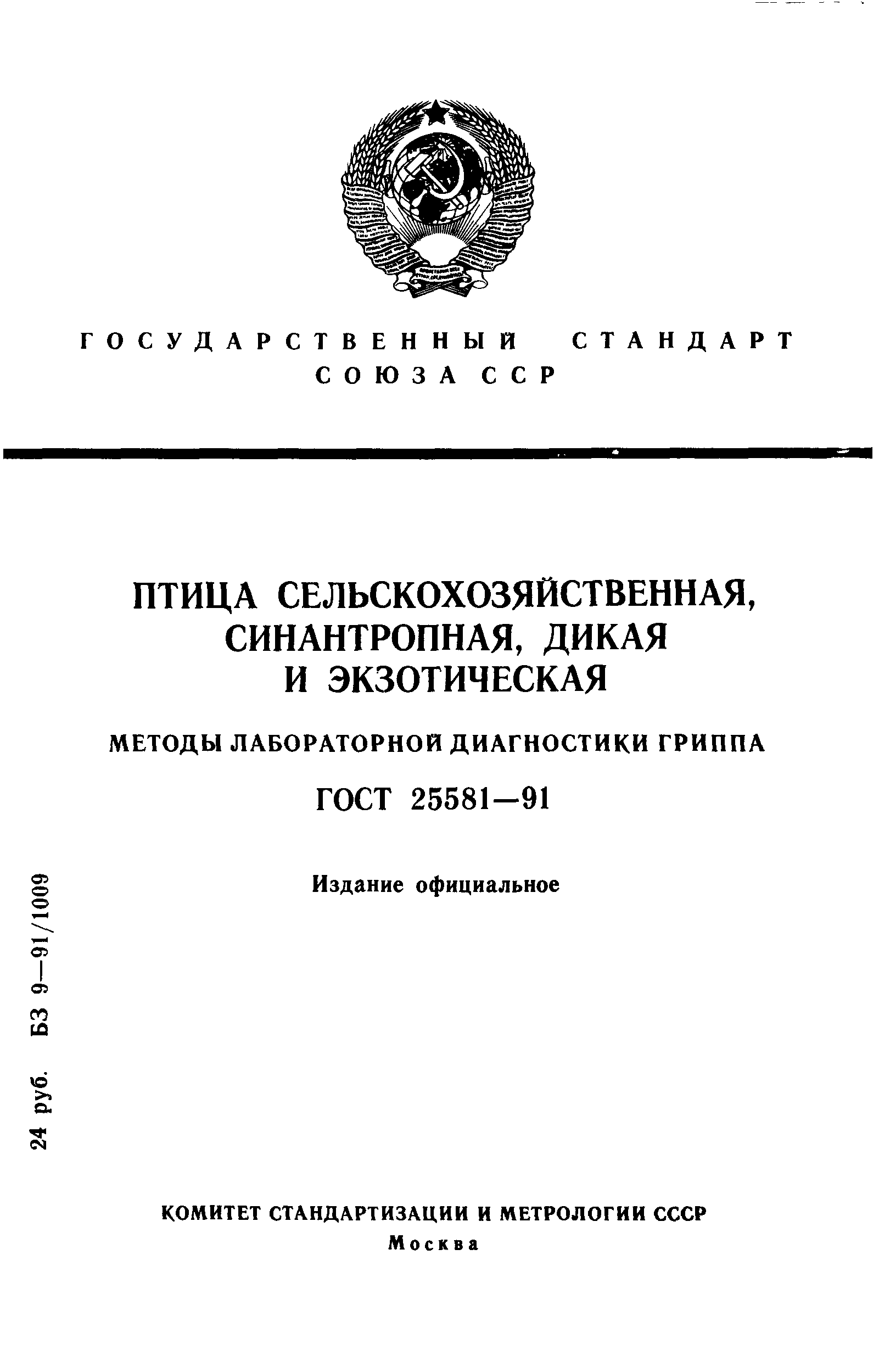 ГОСУДАРСТВЕННЫЙ СТАНДАРТ СОЮЗА ССР

ПТИЦА СЕЛЬСКОХОЗЯЙСТВЕННАЯ, СИНАНТРОПНАЯ, ДИКАЯ И ЭКЗОТИЧЕСКАЯ

МЕТОДЫ ЛАБОРАТОРНОЙ ДИАГНОСТИКИ ГРИППА

ГОСТ 25581—91

Издание официальное

24 руб. БЗ 9—91/1009

КОМИТЕТ СТАНДАРТИЗАЦИИ И МЕТРОЛОГИИ СССР
Москва